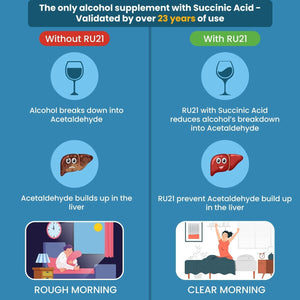 The only alcohol supplement with Succinic Acid - Validated by over 23 years of use

Without RU21

Alcohol breaks down into Acetaldehyde

Acetaldehyde builds up in the liver

ROUGH MORNING

With RU21

RU21 with Succinic Acid reduces alcohol's breakdown into Acetaldehyde

RU21 prevent Acetaldehyde build up in the liver

CLEAR MORNING